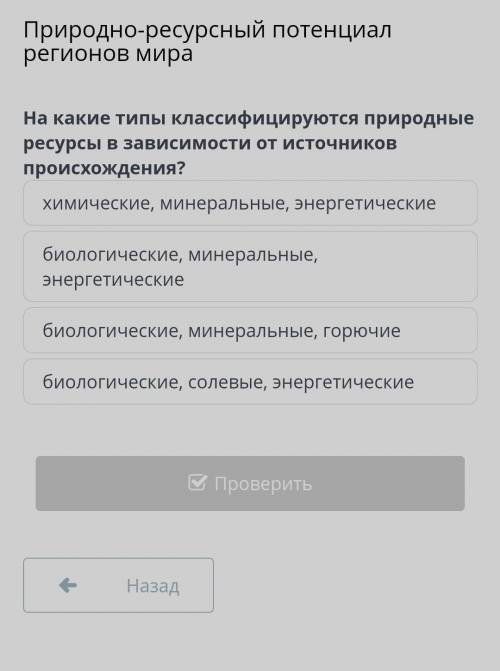 Природно-ресурсный потенциал регионов мира

На какие типы классифицируются природные ресурсы в зависимости от источников происхождения?

химические, минеральные, энергетические

биологические, минеральные, энергетические

биологические, минеральные, горючие

биологические, солевые, энергетические

Проверить

Назад